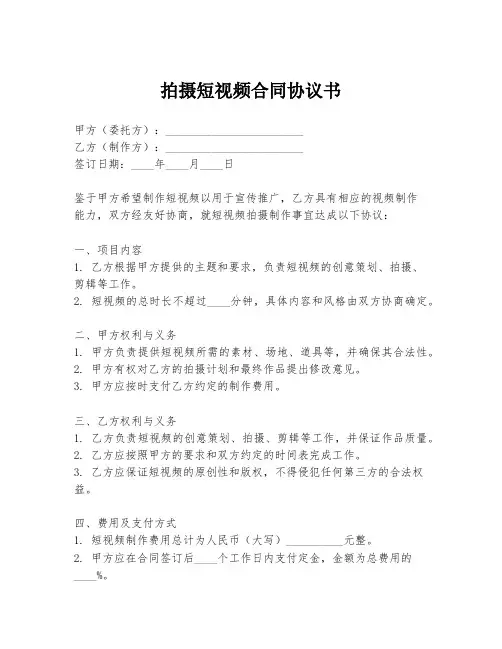 拍摄短视频合同协议书

甲方（委托方）：________________________

乙方（制作方）：________________________

签订日期：____年____月____日

鉴于甲方希望制作短视频以用于宣传推广，乙方具有相应的视频制作能力，双方经友好协商，就短视频拍摄制作事宜达成以下协议：

一、项目内容

1. 乙方根据甲方提供的主题和要求，负责短视频的创意策划、拍摄、剪辑等工作。

2. 短视频的总时长不超过____分钟，具体内容和风格由双方协商确定。

二、甲方权利与义务

1. 甲方负责提供短视频所需的素材、场地、道具等，并确保其合法性。

2. 甲方有权对乙方的拍摄计划和最终作品提出修改意见。

3. 甲方应按时支付乙方约定的制作费用。

三、乙方权利与义务

1. 乙方负责短视频的创意策划、拍摄、剪辑等工作，并保证作品质量。

2. 乙方应按照甲方的要求和双方约定的时间表完成工作。

3. 乙方应保证短视频的原创性和版权，不得侵犯任何第三方的合法权益。

四、费用及支付方式

1. 短视频制作费用总计为人民币（大写）__________元整。

2. 甲方应在合同签订后____个工作日内支付定金，金额为总费用的____%。